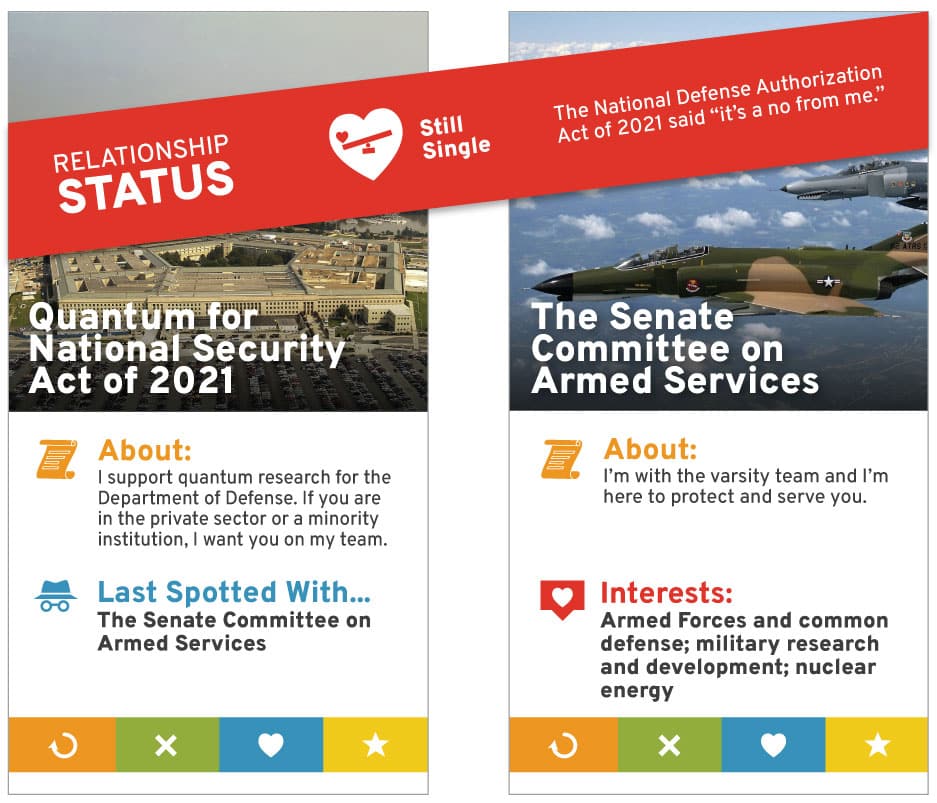 RELATIONSHIP STATUS

Still Single

The National Defense Authorization Act of 2021 said "it's a no from me."

Quantum for National Security Act of 2021

About:
I support quantum research for the Department of Defense. If you are in the private sector or a minority institution, I want you on my team.

Last Spotted With...
The Senate Committee on Armed Services

The Senate Committee on Armed Services

About:
I'm with the varsity team and I'm here to protect and serve you.

Interests:
Armed Forces and common defense; military research and development; nuclear energy